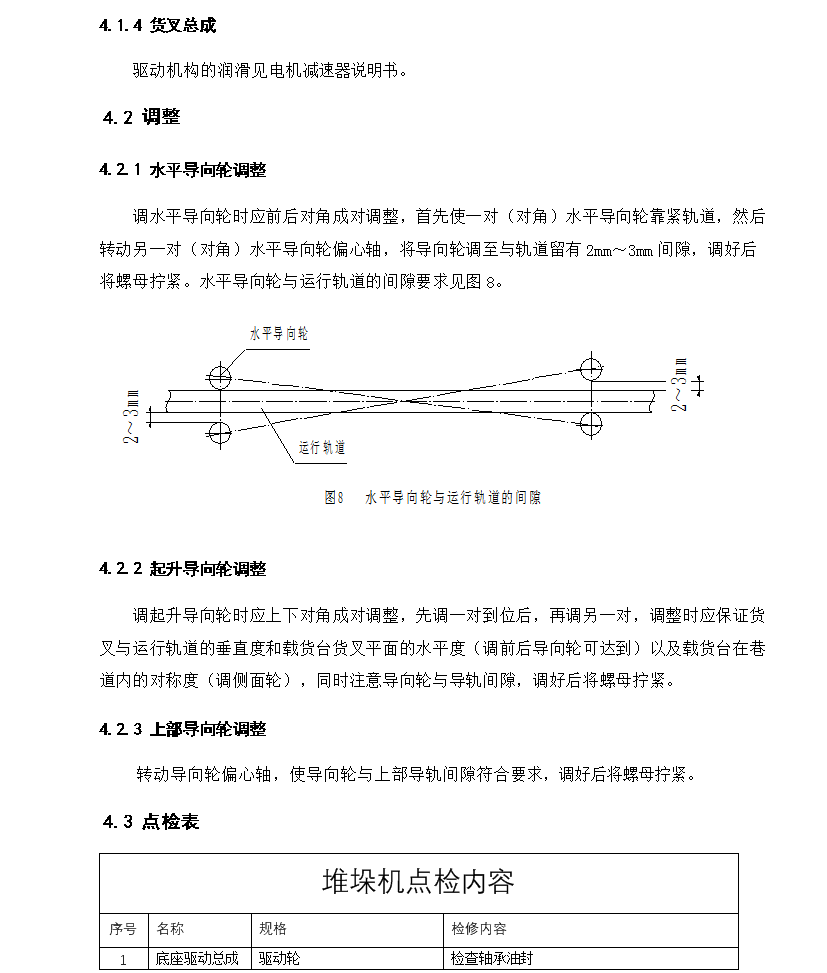 4.1.4 货叉总成

驱动机构的润滑见电机减速器说明书。

4.2 调整

4.2.1 水平导向轮调整

调水平导向轮时应前后对角成对调整，首先使一对（对角）水平导向轮靠紧轨道，然后转动另一对（对角）水平导向轮偏心轴，将导向轮调至与轨道留有 2mm～3mm 间隙，调好后将螺母拧紧。水平导向轮与运行轨道的间隙要求见图 8。

水平导向轮

2～3mm

2～3mm

运行轨道

图8　水平导向轮与运行轨道的间隙

4.2.2 起升导向轮调整

调起升导向轮时应上下对角成对调整，先调一对到位后，再调另一对，调整时应保证货叉与运行轨道的垂直度和载货台货叉平面的水平度（调前后导向轮可达到）以及载货台在巷道内的对称度（调侧面轮），同时注意导向轮与导轨间隙，调好后将螺母拧紧。

4.2.3 上部导向轮调整

转动导向轮偏心轴，使导向轮与上部导轨间隙符合要求，调好后将螺母拧紧。

4.3 点检表

| 堆垛机点检内容 | | | |
|---|---|---|---|
| 序号 | 名称 | 规格 | 检修内容 |
| 1 | 底座驱动总成 | 驱动轮 | 检查轴承油封 |